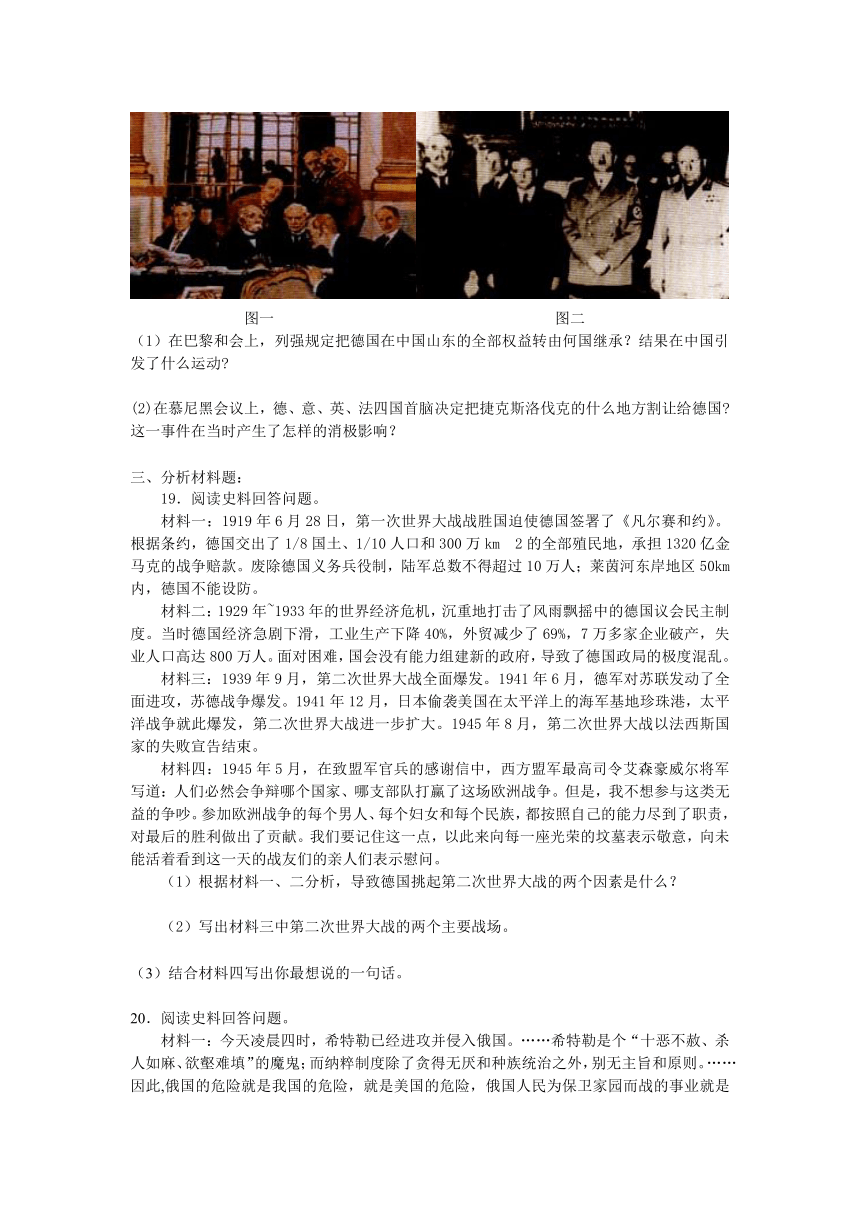 图一　　　　　　　　　　　　　　　图二

（1）在巴黎和会上，列强规定把德国在中国山东的全部权益转由何国继承？结果在中国引发了什么运动？

(2)在慕尼黑会议上，德、意、英、法四国首脑决定把捷克斯洛伐克的什么地方割让给德国？这一事件在当时产生了怎样的消极影响？

三、分析材料题：

19．阅读史料回答问题。

材料一：1919 年 6 月 28 日，第一次世界大战战胜国迫使德国签署了《凡尔赛和约》。根据条约，德国交出了 1/8 国土、1/10 人口和 300 万 km　2 的全部殖民地，承担 1320 亿金马克的战争赔款。废除德国义务兵役制，陆军总数不得超过 10 万人；莱茵河东岸地区 50km 内，德国不能设防。

材料二：1929 年~1933 年的世界经济危机，沉重地打击了风雨飘摇中的德国议会民主制度。当时德国经济急剧下滑，工业生产下降 40%，外贸减少了 69%，7 万多家企业破产，失业人口高达 800 万人。面对困难，国会没有能力组建新的政府，导致了德国政局的极度混乱。

材料三：1939 年 9 月，第二次世界大战全面爆发。1941 年 6 月，德军对苏联发动了全面进攻，苏德战争爆发。1941 年 12 月，日本偷袭美国在太平洋上的海军基地珍珠港，太平洋战争就此爆发，第二次世界大战进一步扩大。1945 年 8 月，第二次世界大战以法西斯国家的失败宣告结束。

材料四：1945 年 5 月，在致盟军官兵的感谢信中，西方盟军最高司令艾森豪威尔将军写道：人们必然会争辩哪个国家、哪支部队打赢了这场欧洲战争。但是，我不想参与这类无益的争吵。参加欧洲战争的每个男人、每个妇女和每个民族，都按照自己的能力尽到了职责，对最后的胜利做出了贡献。我们要记住这一点，以此来向每一座光荣的坟墓表示敬意，向未能活着看到这一天的战友们的亲人们表示慰问。

（1）根据材料一、二分析，导致德国挑起第二次世界大战的两个因素是什么？

（2）写出材料三中第二次世界大战的两个主要战场。

（3）结合材料四写出你最想说的一句话。

20．阅读史料回答问题。

材料一：今天凌晨四时，希特勒已经进攻并侵入俄国。……希特勒是个“十恶不赦、杀人如麻、欲壑难填”的魔鬼；而纳粹制度除了贪得无厌和种族统治之外，别无主旨和原则。……因此,俄国的危险就是我国的危险，就是美国的危险，俄国人民为保卫家园而战的事业就是